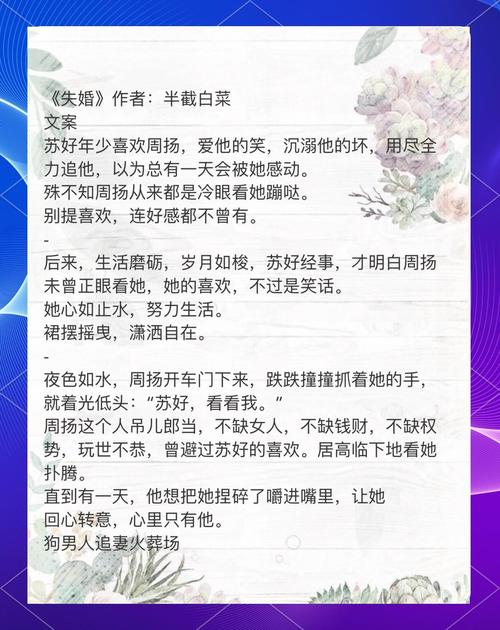 《失婚》作者：半截白菜
文案
苏好年少喜欢周扬，爱他的笑，沉溺他的坏，用尽全力追他，以为总有一天会被她感动。
殊不知周扬从来都是冷眼看她蹦哒。
别提喜欢，连好感都不曾有。
-
后来，生活磨砺，岁月如梭，苏好经事，才明白周扬未曾正眼看她，她的喜欢，不过是笑话。
她心如止水，努力生活。
裙摆摇曳，潇洒自在。
-
夜色如水，周扬开车门下来，跌跌撞撞抓着她的手，就着光低头：“苏好，看看我。”
周扬这个人吊儿郎当，不缺女人，不缺钱财，不缺权势，玩世不恭，曾避过苏好的喜欢。居高临下地看她扑腾。
直到有一天，他想把她捏碎了嚼进嘴里，让她回心转意，心里只有他。
狗男人追妻火葬场